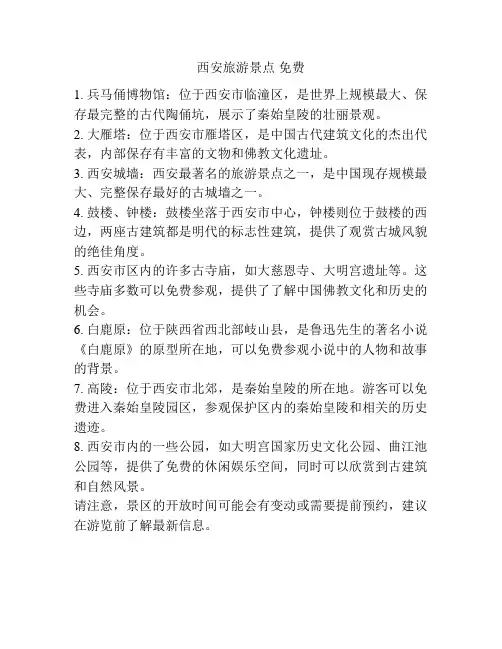 西安旅游景点 免费

1. 兵马俑博物馆：位于西安市临潼区，是世界上规模最大、保存最完整的古代陶俑坑，展示了秦始皇陵的壮丽景观。

2. 大雁塔：位于西安市雁塔区，是中国古代建筑文化的杰出代表，内部保存有丰富的文物和佛教文化遗址。

3. 西安城墙：西安最著名的旅游景点之一，是中国现存规模最大、完整保存最好的古城墙之一。

4. 鼓楼、钟楼：鼓楼坐落于西安市中心，钟楼则位于鼓楼的西边，两座古建筑都是明代的标志性建筑，提供了观赏古城风貌的绝佳角度。

5. 西安市区内的许多古寺庙，如大慈恩寺、大明宫遗址等。这些寺庙多数可以免费参观，提供了了解中国佛教文化和历史的机会。

6. 白鹿原：位于陕西省西北部岐山县，是鲁迅先生的著名小说《白鹿原》的原型所在地，可以免费参观小说中的人物和故事的背景。

7. 高陵：位于西安市北郊，是秦始皇陵的所在地。游客可以免费进入秦始皇陵园区，参观保护区内的秦始皇陵和相关的历史遗迹。

8. 西安市内的一些公园，如大明宫国家历史文化公园、曲江池公园等，提供了免费的休闲娱乐空间，同时可以欣赏到古建筑和自然风景。

请注意，景区的开放时间可能会有变动或需要提前预约，建议在游览前了解最新信息。